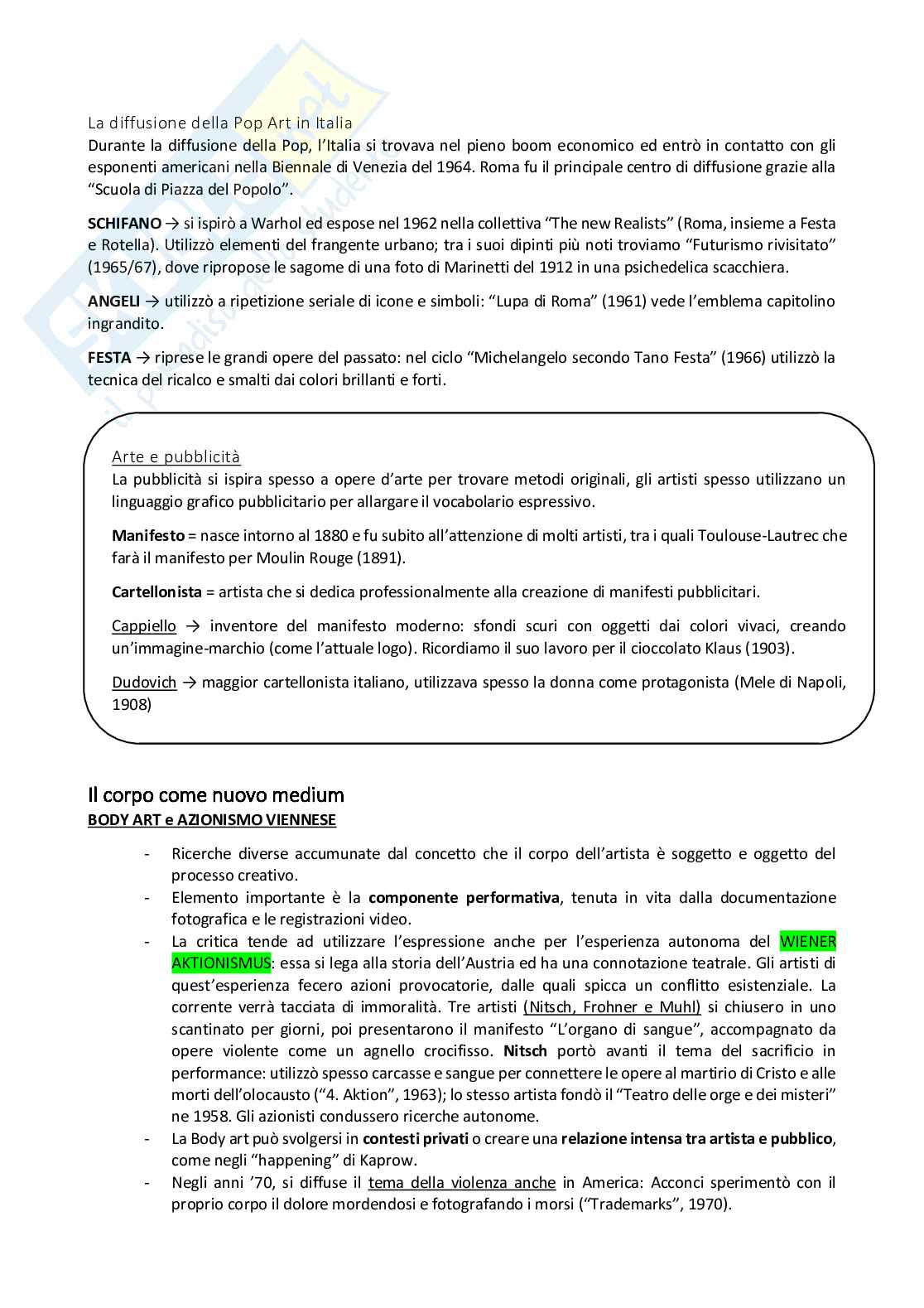 La diffusione della Pop Art in Italia
Durante la diffusione della Pop, l'Italia si trovava nel pieno boom economico ed entrò in contatto con gli esponenti americani nella Biennale di Venezia del 1964. Roma fu il principale centro di diffusione grazie alla "Scuola di Piazza del Popolo".

SCHIFANO → si ispirò a Warhol ed espose nel 1962 nella collettiva "The new Realists" (Roma, insieme a Festa e Rotella). Utilizzò elementi del frangente urbano; tra i suoi dipinti più noti troviamo "Futurismo rivisitato" (1965/67), dove ripropose le sagome di una foto di Marinetti del 1912 in una psichedelica scacchiera.

ANGELI → utilizzò a ripetizione seriale di icone e simboli: "Lupa di Roma" (1961) vede l'emblema capitolino ingrandito.

FESTA → riprese le grandi opere del passato: nel ciclo "Michelangelo secondo Tano Festa" (1966) utilizzò la tecnica del ricalco e smalti dai colori brillanti e forti.

Arte e pubblicità
La pubblicità si ispira spesso a opere d'arte per trovare metodi originali, gli artisti spesso utilizzano un linguaggio grafico pubblicitario per allargare il vocabolario espressivo.

Manifesto = nasce intorno al 1880 e fu subito all'attenzione di molti artisti, tra i quali Toulouse-Lautrec che farà il manifesto per Moulin Rouge (1891).

Cartellonista = artista che si dedica professionalmente alla creazione di manifesti pubblicitari.

Cappiello → inventore del manifesto moderno: sfondi scuri con oggetti dai colori vivaci, creando un'immagine-marchio (come l'attuale logo). Ricordiamo il suo lavoro per il cioccolato Klaus (1903).

Dudovich → maggior cartellonista italiano, utilizzava spesso la donna come protagonista (Mele di Napoli, 1908)

Il corpo come nuovo medium
BODY ART e AZIONISMO VIENNESE

- Ricerche diverse accumunate dal concetto che il corpo dell'artista è soggetto e oggetto del processo creativo.
- Elemento importante è la componente performativa, tenuta in vita dalla documentazione fotografica e le registrazioni video.
- La critica tende ad utilizzare l'espressione anche per l'esperienza autonoma del WIENER AKTIONISMUS: essa si lega alla storia dell'Austria ed ha una connotazione teatrale. Gli artisti di quest'esperienza fecero azioni provocatorie, dalle quali spicca un conflitto esistenziale. La corrente verrà tacciata di immoralità. Tre artisti (Nitsch, Frohner e Muhl) si chiusero in uno scantinato per giorni, poi presentarono il manifesto "L'organo di sangue", accompagnato da opere violente come un agnello crocifisso. Nitsch portò avanti il tema del sacrificio in performance: utilizzò spesso carcasse e sangue per connettere le opere al martirio di Cristo e alle morti dell'olocausto ("4. Aktion", 1963); lo stesso artista fondò il "Teatro delle orge e dei misteri" ne 1958. Gli azionisti condussero ricerche autonome.
- La Body art può svolgersi in contesti privati o creare una relazione intensa tra artista e pubblico, come negli "happening" di Kaprow.
- Negli anni '70, si diffuse il tema della violenza anche in America: Acconci sperimentò con il proprio corpo il dolore mordendosi e fotografando i morsi ("Trademarks", 1970).